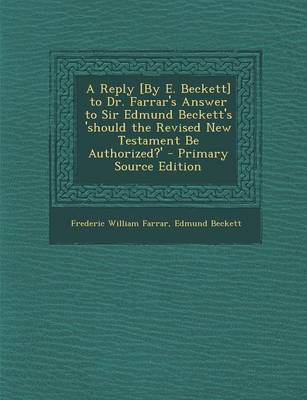 A Reply [By E. Beckett] to Dr. Farrar's Answer to Sir Edmund Beckett's 'should the Revised New Testament Be Authorized?' - Primary Source Edition

Frederic William Farrar, Edmund Beckett